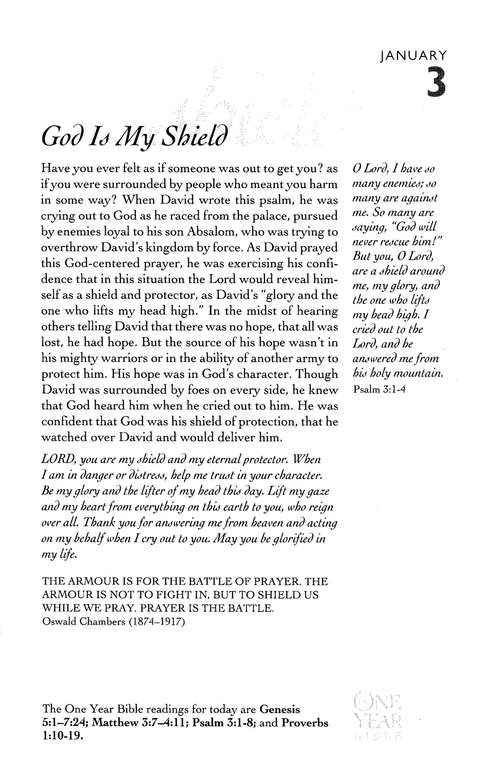 JANUARY
3

God Is My Shield

Have you ever felt as if someone was out to get you? as if you were surrounded by people who meant you harm in some way? When David wrote this psalm, he was crying out to God as he raced from the palace, pursued by enemies loyal to his son Absalom, who was trying to overthrow David's kingdom by force. As David prayed this God-centered prayer, he was exercising his confidence that in this situation the Lord would reveal himself as a shield and protector, as David's "glory and the one who lifts my head high." In the midst of hearing others telling David that there was no hope, that all was lost, he had hope. But the source of his hope wasn't in his mighty warriors or in the ability of another army to protect him. His hope was in God's character. Though David was surrounded by foes on every side, he knew that God heard him when he cried out to him. He was confident that God was his shield of protection, that he watched over David and would deliver him.

LORD, you are my shield and my eternal protector. When I am in danger or distress, help me trust in your character. Be my glory and the lifter of my head this day. Lift my gaze and my heart from everything on this earth to you, who reign over all. Thank you for answering me from heaven and acting on my behalf when I cry out to you. May you be glorified in my life.

THE ARMOUR IS FOR THE BATTLE OF PRAYER. THE ARMOUR IS NOT TO FIGHT IN, BUT TO SHIELD US WHILE WE PRAY. PRAYER IS THE BATTLE.
Oswald Chambers (1874–1917)

O Lord, I have so many enemies; so many are against me. So many are saying, "God will never rescue him!" But you, O Lord, are a shield around me, my glory, and the one who lifts my head high. I cried out to the Lord, and he answered me from his holy mountain.
Psalm 3:1-4

The One Year Bible readings for today are Genesis 5:1–7:24; Matthew 3:7–4:11; Psalm 3:1-8; and Proverbs 1:10-19.

ONE YEAR BIBLE